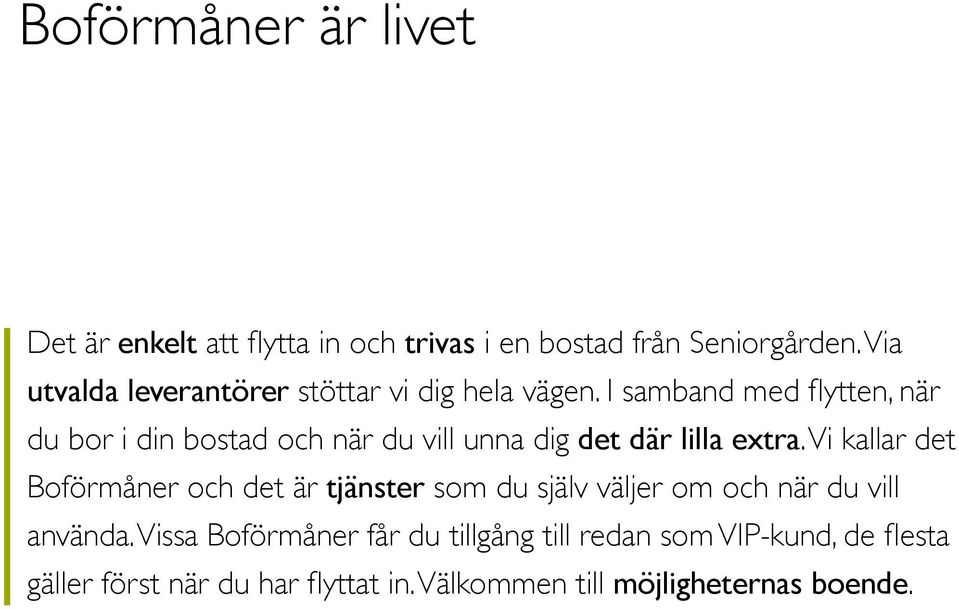 Boförmåner är livet

Det är enkelt att flytta in och trivas i en bostad från Seniorgården. Via utvalda leverantörer stöttar vi dig hela vägen. I samband med flytten, när du bor i din bostad och när du vill unna dig det där lilla extra. Vi kallar det Boförmåner och det är tjänster som du själv väljer om och när du vill använda. Vissa Boförmåner får du tillgång till redan som VIP-kund, de flesta gäller först när du har flyttat in. Välkommen till möjligheternas boende.